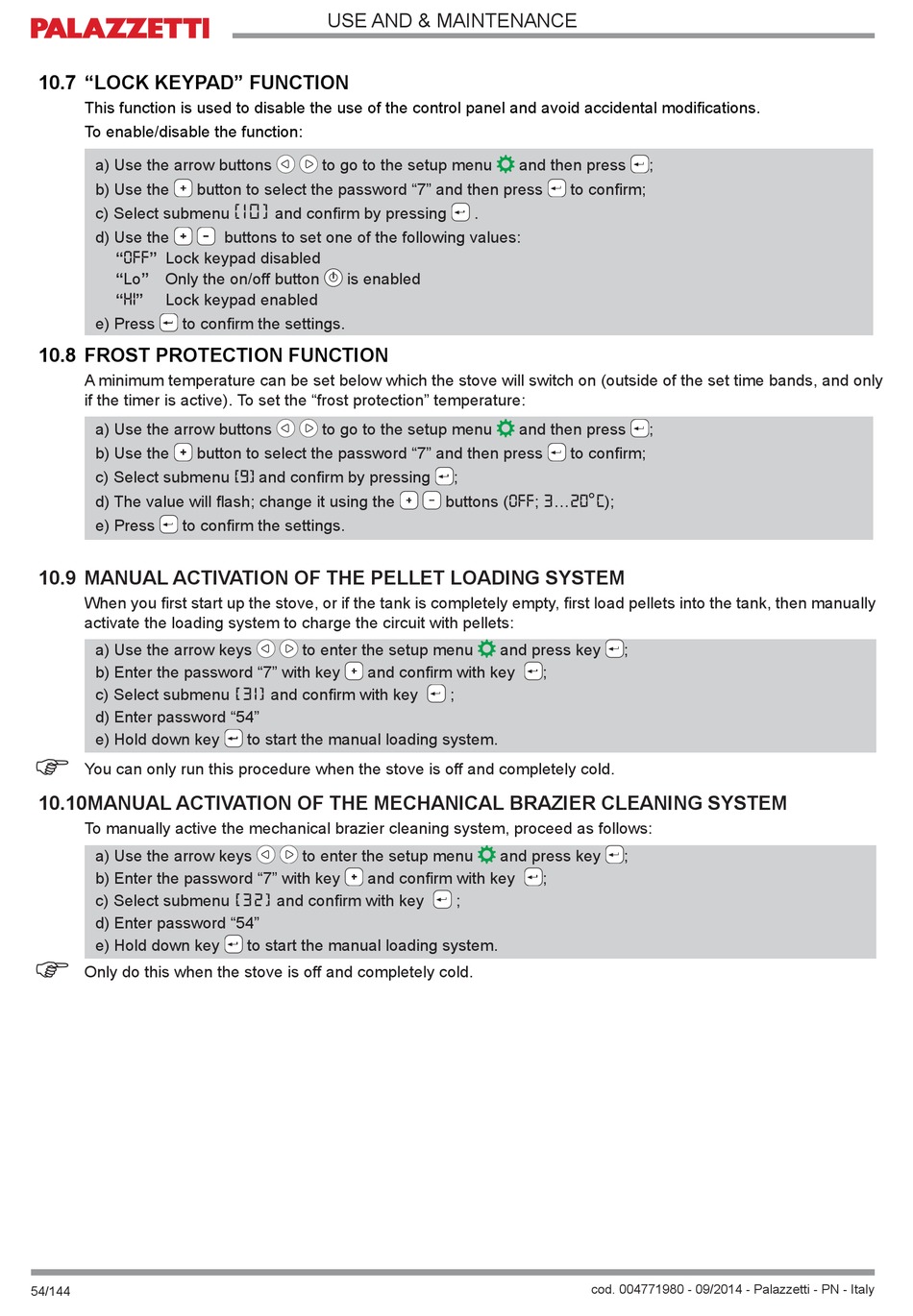 PALAZZETTI

USE AND & MAINTENANCE

10.7 “LOCK KEYPAD” FUNCTION

This function is used to disable the use of the control panel and avoid accidental modifications.

To enable/disable the function:

a) Use the arrow buttons to go to the setup menu and then press ;

b) Use the + button to select the password “7” and then press to confirm;

c) Select submenu [10] and confirm by pressing .

d) Use the + - buttons to set one of the following values:

“OFF” Lock keypad disabled

“Lo” Only the on/off button is enabled

“HI” Lock keypad enabled

e) Press to confirm the settings.

10.8 FROST PROTECTION FUNCTION

A minimum temperature can be set below which the stove will switch on (outside of the set time bands, and only if the timer is active). To set the “frost protection” temperature:

a) Use the arrow buttons to go to the setup menu and then press ;

b) Use the + button to select the password “7” and then press to confirm;

c) Select submenu [9] and confirm by pressing ;

d) The value will flash; change it using the + - buttons (OFF; 3...20°C);

e) Press to confirm the settings.

10.9 MANUAL ACTIVATION OF THE PELLET LOADING SYSTEM

When you first start up the stove, or if the tank is completely empty, first load pellets into the tank, then manually activate the loading system to charge the circuit with pellets:

a) Use the arrow keys to enter the setup menu and press key ;

b) Enter the password “7” with key + and confirm with key ;

c) Select submenu [31] and confirm with key ;

d) Enter password “54”

e) Hold down key to start the manual loading system.

You can only run this procedure when the stove is off and completely cold.

10.10MANUAL ACTIVATION OF THE MECHANICAL BRAZIER CLEANING SYSTEM

To manually active the mechanical brazier cleaning system, proceed as follows:

a) Use the arrow keys to enter the setup menu and press key ;

b) Enter the password “7” with key + and confirm with key ;

c) Select submenu [32] and confirm with key ;

d) Enter password “54”

e) Hold down key to start the manual loading system.

Only do this when the stove is off and completely cold.

54/144

cod. 004771980 - 09/2014 - Palazzetti - PN - Italy